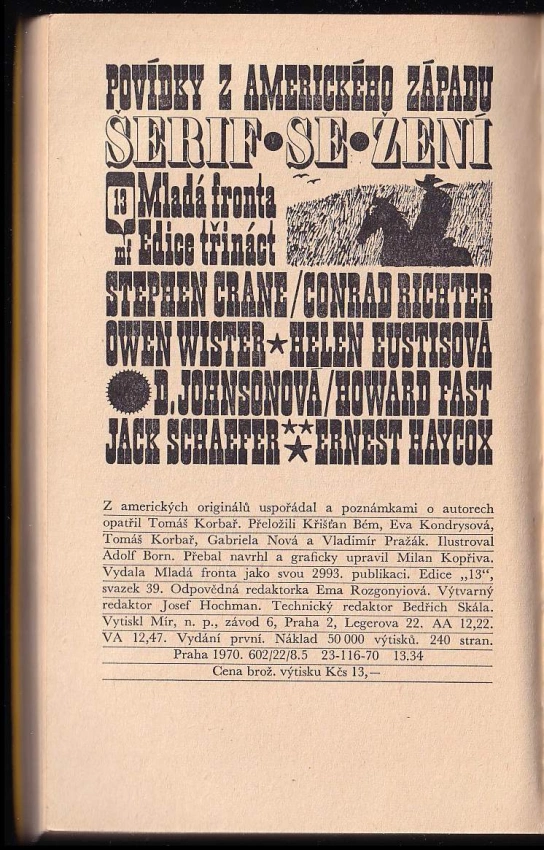 POVÍDKY Z AMERICKÉHO ZÁPADU
ŠERIF SE ŽENÍ
13 Mladá fronta
mf Edice třináct
STEPHEN CRANE / CONRAD RICHTER
OWEN WISTER HELEN EUSTISOVÁ
D. JOHNSONOVÁ / HOWARD FAST
JACK SCHAEFER ERNEST HAYCOX

Z amerických originálů uspořádal a poznámkami o autorech opatřil Tomáš Korbař. Přeložili Křišťan Bém, Eva Kondrysová, Tomáš Korbař, Gabriela Nová a Vladimír Pražák. Ilustroval Adolf Born. Přebal navrhl a graficky upravil Milan Kopřiva. Vydala Mladá fronta jako svou 2993. publikaci. Edice „13“, svazek 39. Odpovědná redaktorka Ema Rozgonyiová. Výtvarný redaktor Josef Hochman. Technický redaktor Bedřich Skála. Vytiskl Mír, n. p., závod 6, Praha 2, Legerova 22. AA 12,22. VA 12,47. Vydání první. Náklad 50 000 výtisků. 240 stran. Praha 1970. 602/22/8.5 23-116-70 13.34
Cena brož. výtisku Kčs 13,—